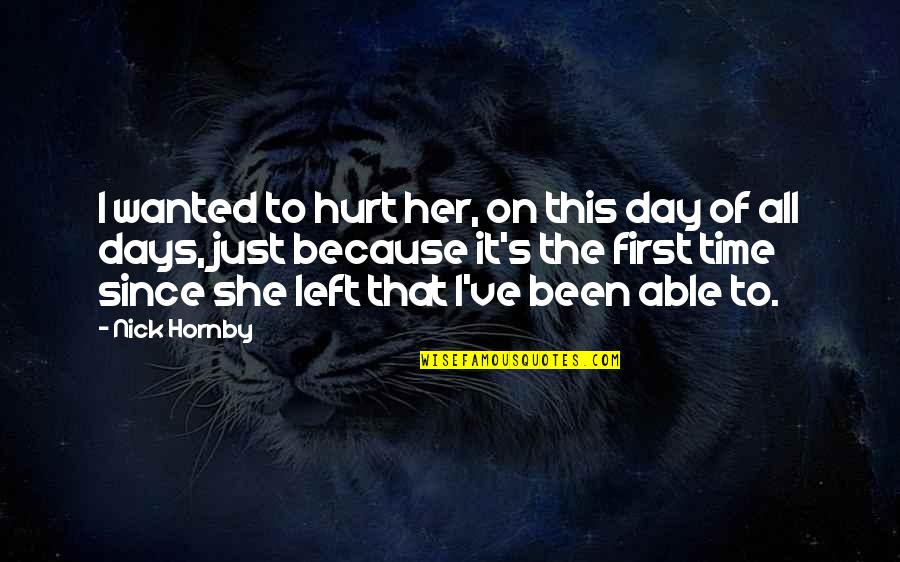 I wanted to hurt her, on this day of all days, just because it's the first time since she left that I've been able to.

- Nick Hornby

WISEFAMOUSQUOTES.COM